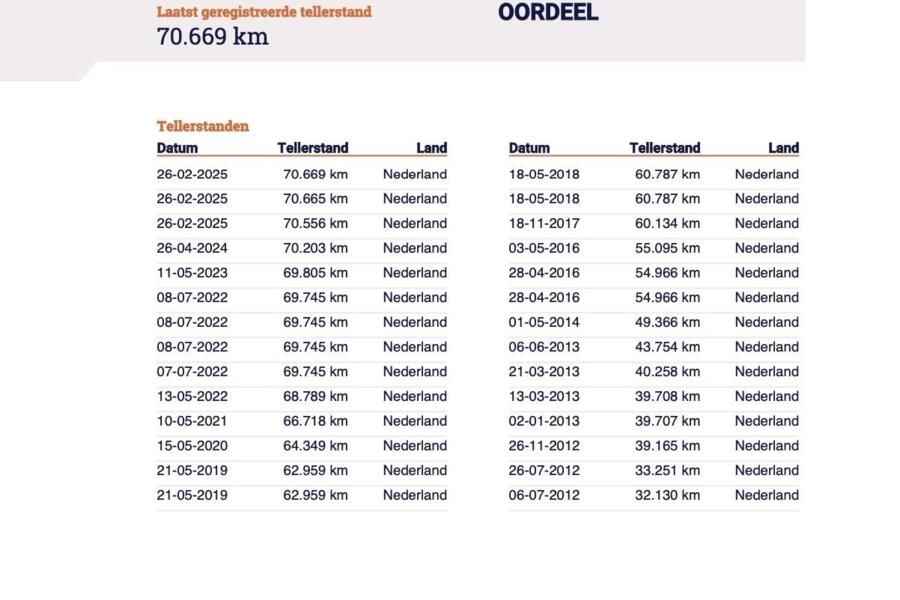 Laatst geregistreerde tellerstand
70.669 km

OORDEEL

Tellerstanden

| Datum | Tellerstand | Land |
|---|---|---|
| 26-02-2025 | 70.669 km | Nederland |
| 26-02-2025 | 70.665 km | Nederland |
| 26-02-2025 | 70.556 km | Nederland |
| 26-04-2024 | 70.203 km | Nederland |
| 11-05-2023 | 69.805 km | Nederland |
| 08-07-2022 | 69.745 km | Nederland |
| 08-07-2022 | 69.745 km | Nederland |
| 08-07-2022 | 69.745 km | Nederland |
| 07-07-2022 | 69.745 km | Nederland |
| 13-05-2022 | 68.789 km | Nederland |
| 10-05-2021 | 66.718 km | Nederland |
| 15-05-2020 | 64.349 km | Nederland |
| 21-05-2019 | 62.959 km | Nederland |
| 21-05-2019 | 62.959 km | Nederland |

| Datum | Tellerstand | Land |
|---|---|---|
| 18-05-2018 | 60.787 km | Nederland |
| 18-05-2018 | 60.787 km | Nederland |
| 18-11-2017 | 60.134 km | Nederland |
| 03-05-2016 | 55.095 km | Nederland |
| 28-04-2016 | 54.966 km | Nederland |
| 28-04-2016 | 54.966 km | Nederland |
| 01-05-2014 | 49.366 km | Nederland |
| 06-06-2013 | 43.754 km | Nederland |
| 21-03-2013 | 40.258 km | Nederland |
| 13-03-2013 | 39.708 km | Nederland |
| 02-01-2013 | 39.707 km | Nederland |
| 26-11-2012 | 39.165 km | Nederland |
| 26-07-2012 | 33.251 km | Nederland |
| 06-07-2012 | 32.130 km | Nederland |